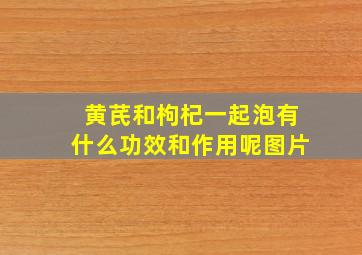 黄芪和枸杞一起泡有什么功效和作用呢图片